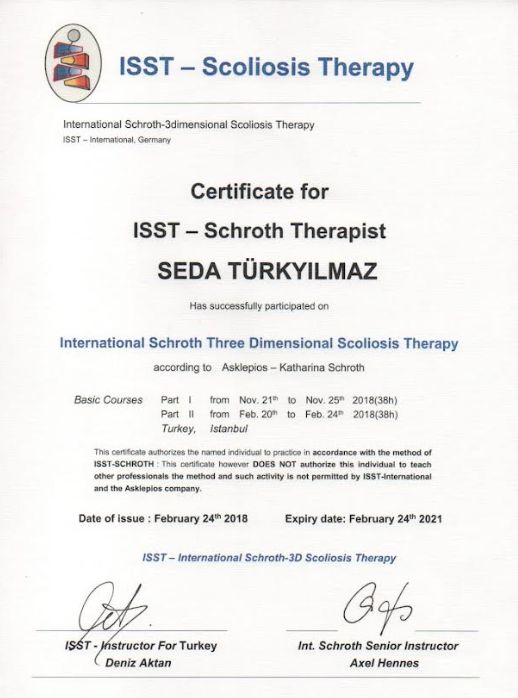 ISST – Scoliosis Therapy

International Schroth-3dimensional Scoliosis Therapy
ISST – International, Germany

Certificate for

ISST – Schroth Therapist

SEDA TÜRKYILMAZ

Has successfully participated on

International Schroth Three Dimensional Scoliosis Therapy

according to Asklepios – Katharina Schroth

Basic Courses Part I from Nov. 21$^{th}$ to Nov. 25$^{th}$ 2018(38h)
Part II from Feb. 20$^{th}$ to Feb. 24$^{th}$ 2018(38h)
Turkey, Istanbul

This certificate authorizes the named individual to practice in accordance with the method of ISST-SCHROTH : This certificate however DOES NOT authorize this individual to teach other professionals the method and such activity is not permitted by ISST-International and the Asklepios company.

Date of issue : February 24$^{th}$ 2018 Expiry date: February 24$^{th}$ 2021

ISST – International Schroth-3D Scoliosis Therapy

ISST - Instructor For Turkey
Deniz Aktan

Int. Schroth Senior Instructor
Axel Hennes